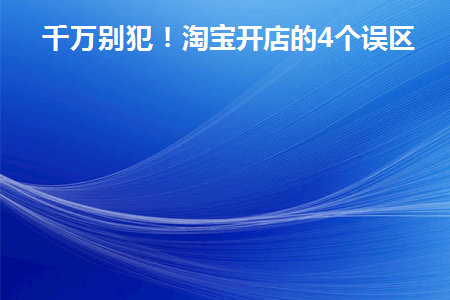 千万别犯！淘宝开店的4个误区